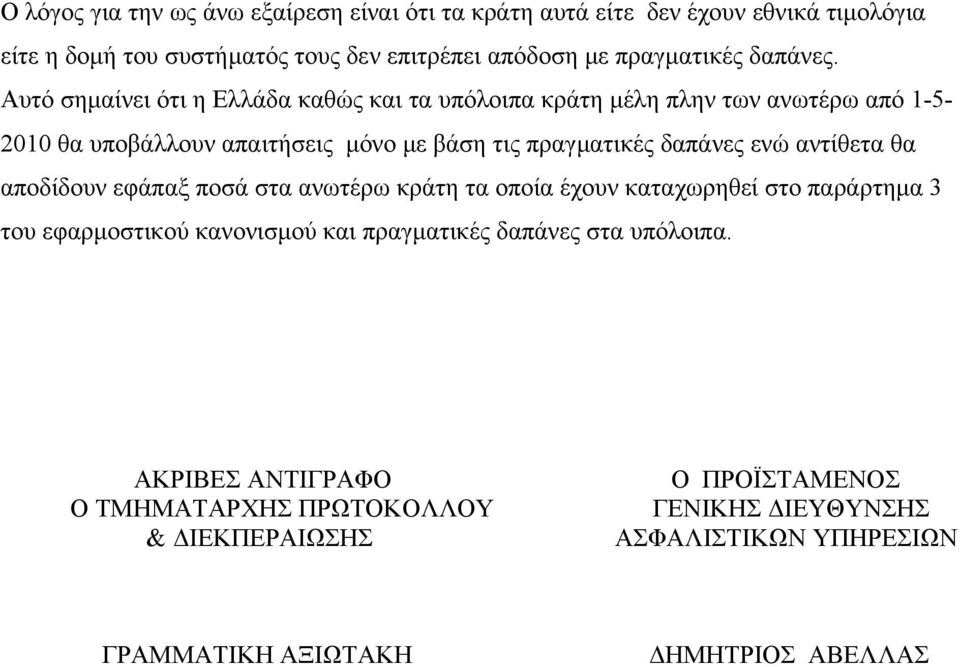 Ο λόγος για την ως άνω εξαίρεση είναι ότι τα κράτη αυτά είτε δεν έχουν εθνικά τιμολόγια είτε η δομή του συστήματός τους δεν επιτρέπει απόδοση με πραγματικές δαπάνες. Αυτό σημαίνει ότι η Ελλάδα καθώς και τα υπόλοιπα κράτη μέλη πλην των ανωτέρω από 1-5-2010 θα υποβάλλουν απαιτήσεις μόνο με βάση τις πραγματικές δαπάνες ενώ αντίθετα θα αποδίδουν εφάπαξ ποσά στα ανωτέρω κράτη τα οποία έχουν καταχωρηθεί στο παράρτημα 3 του εφαρμοστικού κανονισμού και πραγματικές δαπάνες στα υπόλοιπα.

ΑΚΡΙΒΕΣ ΑΝΤΙΓΡΑΦΟ
Ο ΤΜΗΜΑΤΑΡΧΗΣ ΠΡΩΤΟΚΟΛΛΟΥ
& ΔΙΕΚΠΕΡΑΙΩΣΗΣ

ΓΡΑΜΜΑΤΙΚΗ ΑΞΙΩΤΑΚΗ

Ο ΠΡΟΪΣΤΑΜΕΝΟΣ
ΓΕΝΙΚΗΣ ΔΙΕΥΘΥΝΣΗΣ
ΑΣΦΑΛΙΣΤΙΚΩΝ ΥΠΗΡΕΣΙΩΝ

ΔΗΜΗΤΡΙΟΣ ΑΒΕΛΛΑΣ